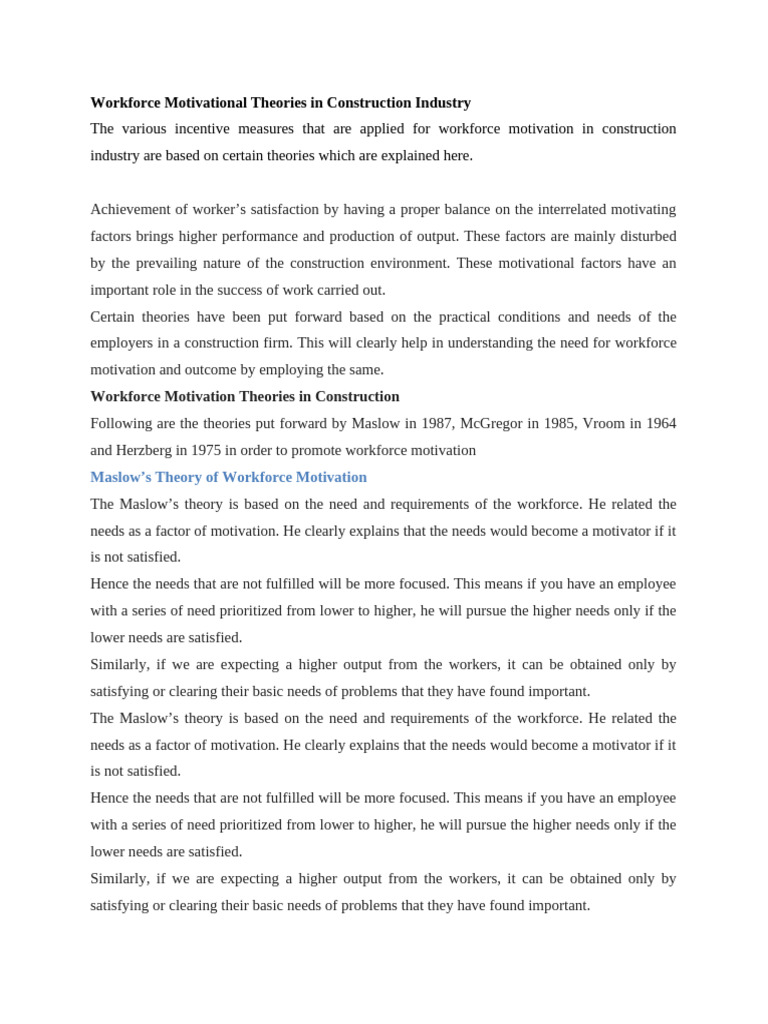 Workforce Motivational Theories in Construction Industry

The various incentive measures that are applied for workforce motivation in construction industry are based on certain theories which are explained here.

Achievement of worker's satisfaction by having a proper balance on the interrelated motivating factors brings higher performance and production of output. These factors are mainly disturbed by the prevailing nature of the construction environment. These motivational factors have an important role in the success of work carried out.

Certain theories have been put forward based on the practical conditions and needs of the employers in a construction firm. This will clearly help in understanding the need for workforce motivation and outcome by employing the same.

Workforce Motivation Theories in Construction

Following are the theories put forward by Maslow in 1987, McGregor in 1985, Vroom in 1964 and Herzberg in 1975 in order to promote workforce motivation

Maslow's Theory of Workforce Motivation

The Maslow's theory is based on the need and requirements of the workforce. He related the needs as a factor of motivation. He clearly explains that the needs would become a motivator if it is not satisfied.

Hence the needs that are not fulfilled will be more focused. This means if you have an employee with a series of need prioritized from lower to higher, he will pursue the higher needs only if the lower needs are satisfied.

Similarly, if we are expecting a higher output from the workers, it can be obtained only by satisfying or clearing their basic needs of problems that they have found important.

The Maslow's theory is based on the need and requirements of the workforce. He related the needs as a factor of motivation. He clearly explains that the needs would become a motivator if it is not satisfied.

Hence the needs that are not fulfilled will be more focused. This means if you have an employee with a series of need prioritized from lower to higher, he will pursue the higher needs only if the lower needs are satisfied.

Similarly, if we are expecting a higher output from the workers, it can be obtained only by satisfying or clearing their basic needs of problems that they have found important.